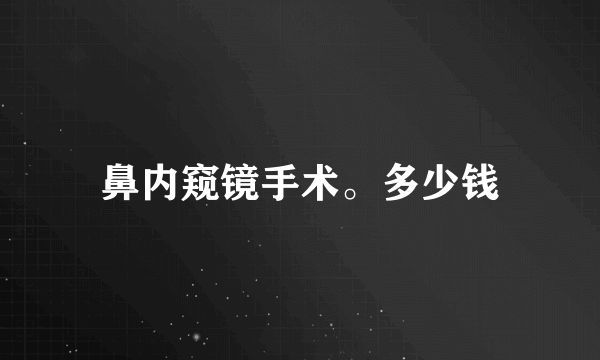 鼻内窥镜手术。多少钱